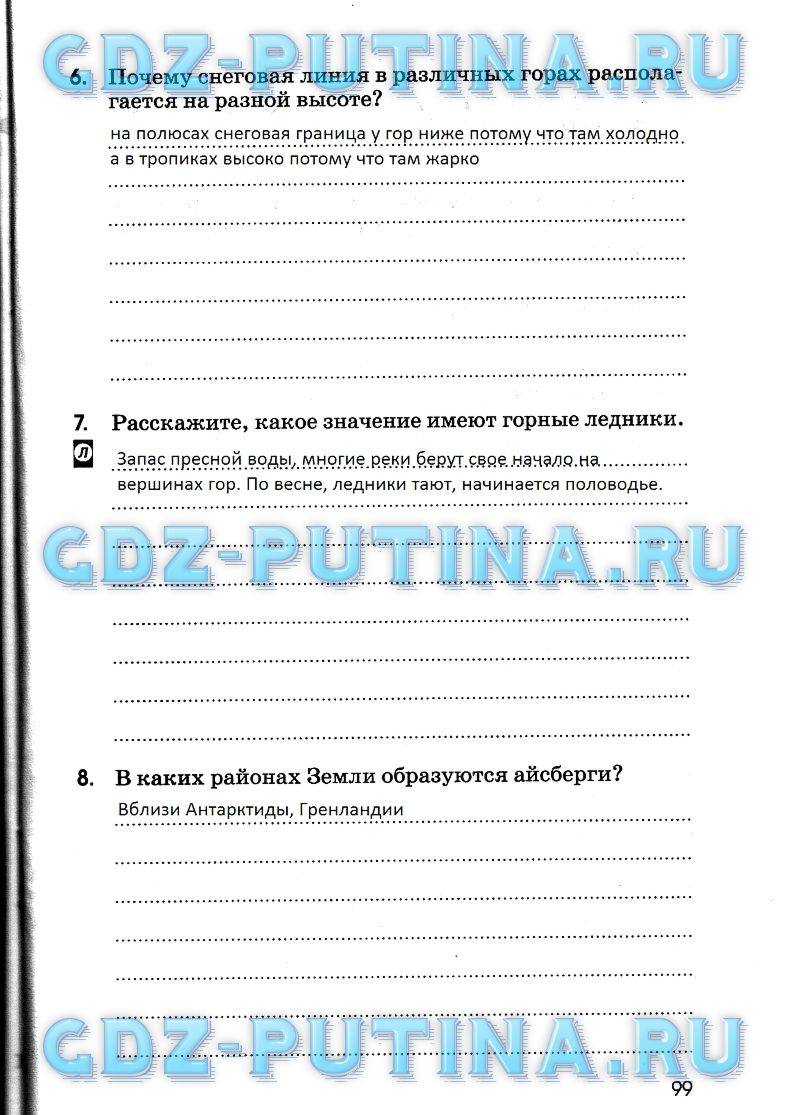 GDZ-PUTINA.RU

6. Почему снеговая линия в различных горах располагается на разной высоте?

на полюсах снеговая граница у гор ниже потому что там холодно а в тропиках высоко потому что там жарко

7. Расскажите, какое значение имеют горные ледники.

Л

Запас пресной воды, многие реки берут свое начало на вершинах гор. По весне, ледники тают, начинается половодье.

GDZ-PUTINA.RU

8. В каких районах Земли образуются айсберги?

Вблизи Антарктиды, Гренландии

GDZ-PUTINA.RU

99